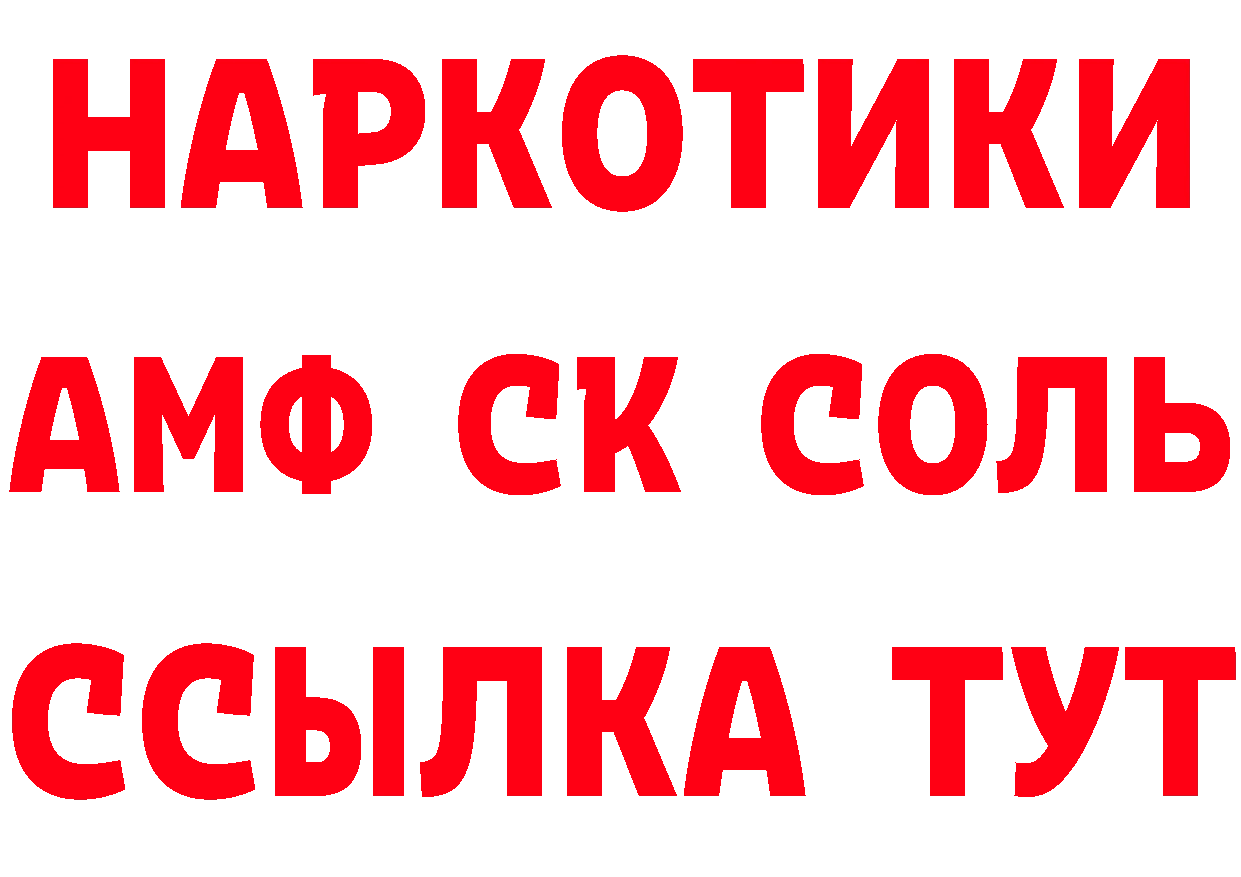 НАРКОТИКИ

АМФ СК СОЛЬ

ССЫЛКА ТУТ